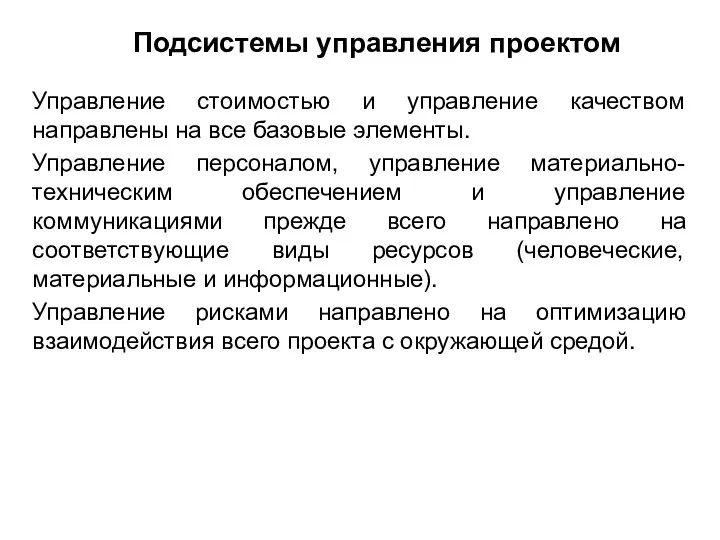 Подсистемы управления проектом

Управление стоимостью и управление качеством направлены на все базовые элементы.

Управление персоналом, управление материально-техническим обеспечением и управление коммуникациями прежде всего направлено на соответствующие виды ресурсов (человеческие, материальные и информационные).

Управление рисками направлено на оптимизацию взаимодействия всего проекта с окружающей средой.